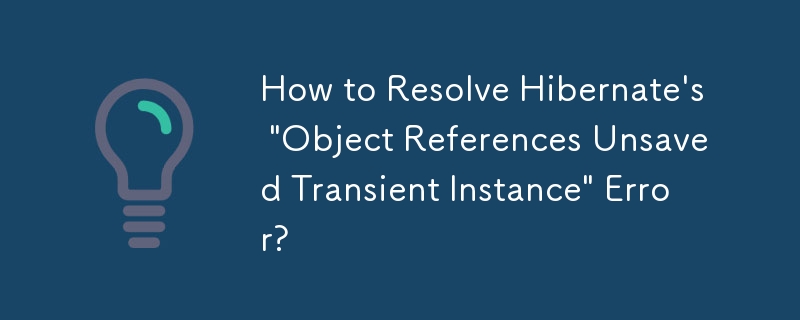 How to Resolve Hibernate's "Object References Unsaved Transient Instance" Error?